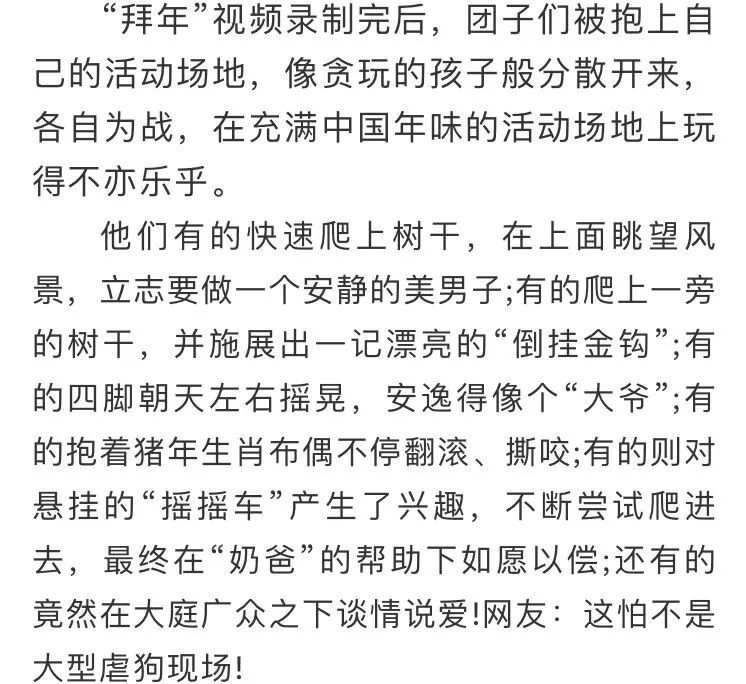 “拜年”视频录制完后，团子们被抱上自己的活动场地，像贪玩的孩子般分散开来，各自为战，在充满中国年味的活动场地上玩得不亦乐乎。

他们有的快速爬上树干，在上面眺望风景，立志要做一个安静的美男子;有的爬上一旁的树干，并施展出一记漂亮的“倒挂金钩”;有的四脚朝天左右摇晃，安逸得像个“大爷”;有的抱着猪年生肖布偶不停翻滚、撕咬;有的则对悬挂的“摇摇车”产生了兴趣，不断尝试爬进去，最终在“奶爸”的帮助下如愿以偿;还有的竟然在大庭广众之下谈情说爱!网友：这怕不是大型虐狗现场!